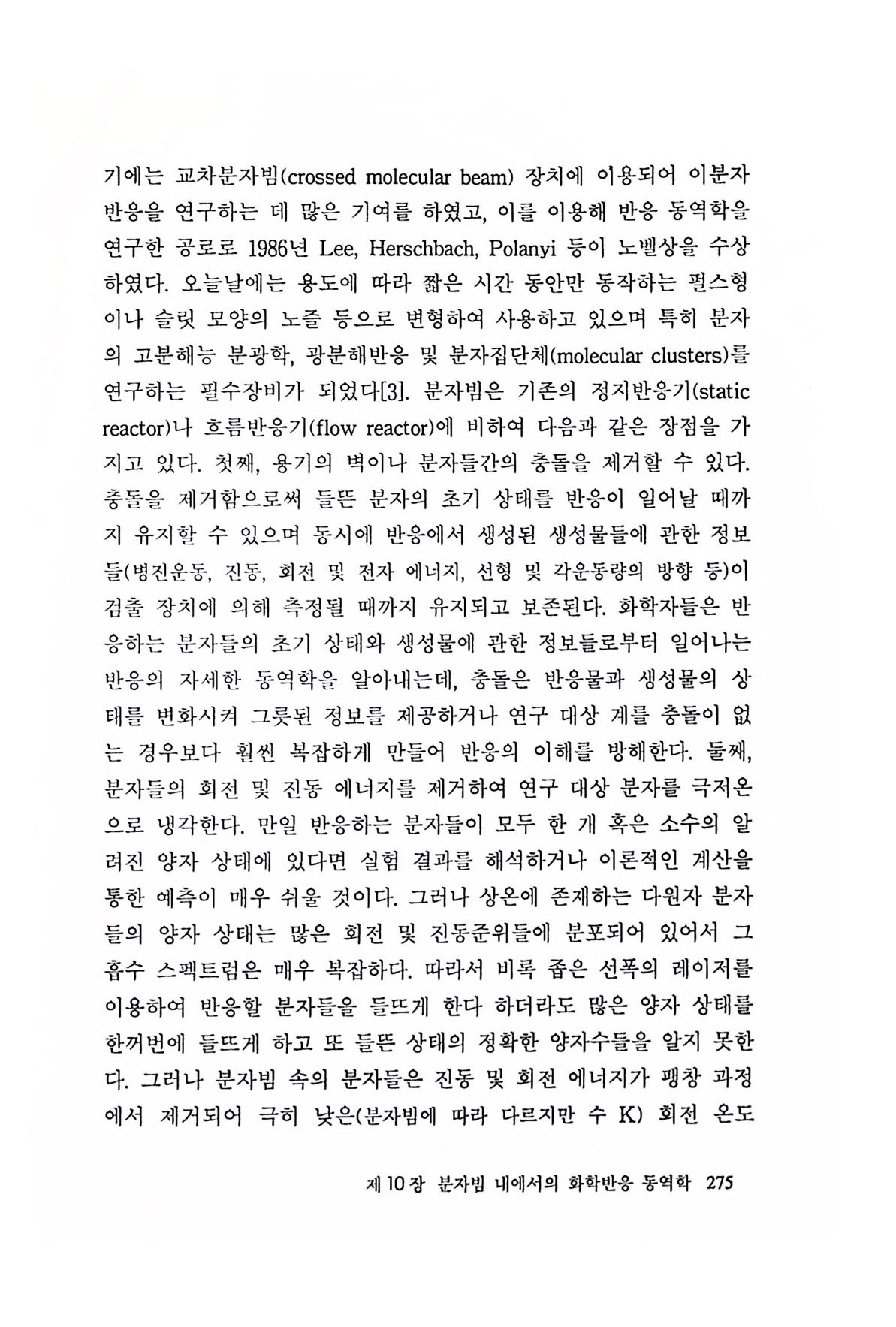 기에는 교차분자빔(crossed molecular beam) 장치에 이용되어 이분자 반응을 연구하는 데 많은 기여를 하였고, 이를 이용해 반응 동역학을 연구한 공로로 1986년 Lee, Herschbach, Polanyi 등이 노벨상을 수상하였다. 오늘날에는 용도에 따라 짧은 시간 동안만 동작하는 펄스형이나 슬릿 모양의 노즐 등으로 변형하여 사용하고 있으며 특히 분자의 고분해능 분광학, 광분해반응 및 분자집단체(molecular clusters)를 연구하는 필수장비가 되었다[3]. 분자빔은 기존의 정지반응기(static reactor)나 흐름반응기(flow reactor)에 비하여 다음과 같은 장점을 가지고 있다. 첫째, 용기의 벽이나 분자들간의 충돌을 제거할 수 있다. 충돌을 제거함으로써 들뜬 분자의 초기 상태를 반응이 일어날 때까지 유지할 수 있으며 동시에 반응에서 생성된 생성물들에 관한 정보들(병진운동, 진동, 회전 및 전자 에너지, 선형 및 각운동량의 방향 등)이 검출 장치에 의해 측정될 때까지 유지되고 보존된다. 화학자들은 반응하는 분자들의 초기 상태와 생성물에 관한 정보들로부터 일어나는 반응의 자세한 동역학을 알아내는데, 충돌은 반응물과 생성물의 상태를 변화시켜 그릇된 정보를 제공하거나 연구 대상 계를 충돌이 없는 경우보다 훨씬 복잡하게 만들어 반응의 이해를 방해한다. 둘째, 분자들의 회전 및 진동 에너지를 제거하여 연구 대상 분자를 극저온으로 냉각한다. 만일 반응하는 분자들이 모두 한 개 혹은 소수의 알려진 양자 상태에 있다면 실험 결과를 해석하거나 이론적인 계산을 통한 예측이 매우 쉬울 것이다. 그러나 상온에 존재하는 다원자 분자들의 양자 상태는 많은 회전 및 진동준위들에 분포되어 있어서 그 흡수 스펙트럼은 매우 복잡하다. 따라서 비록 좁은 선폭의 레이저를 이용하여 반응할 분자들을 들뜨게 한다 하더라도 많은 양자 상태를 한꺼번에 들뜨게 하고 또 들뜬 상태의 정확한 양자수들을 알지 못한다. 그러나 분자빔 속의 분자들은 진동 및 회전 에너지가 팽창 과정에서 제거되어 극히 낮은(분자빔에 따라 다르지만 수 K) 회전 온도

제 10 장 분자빔 내에서의 화학반응 동역학 275